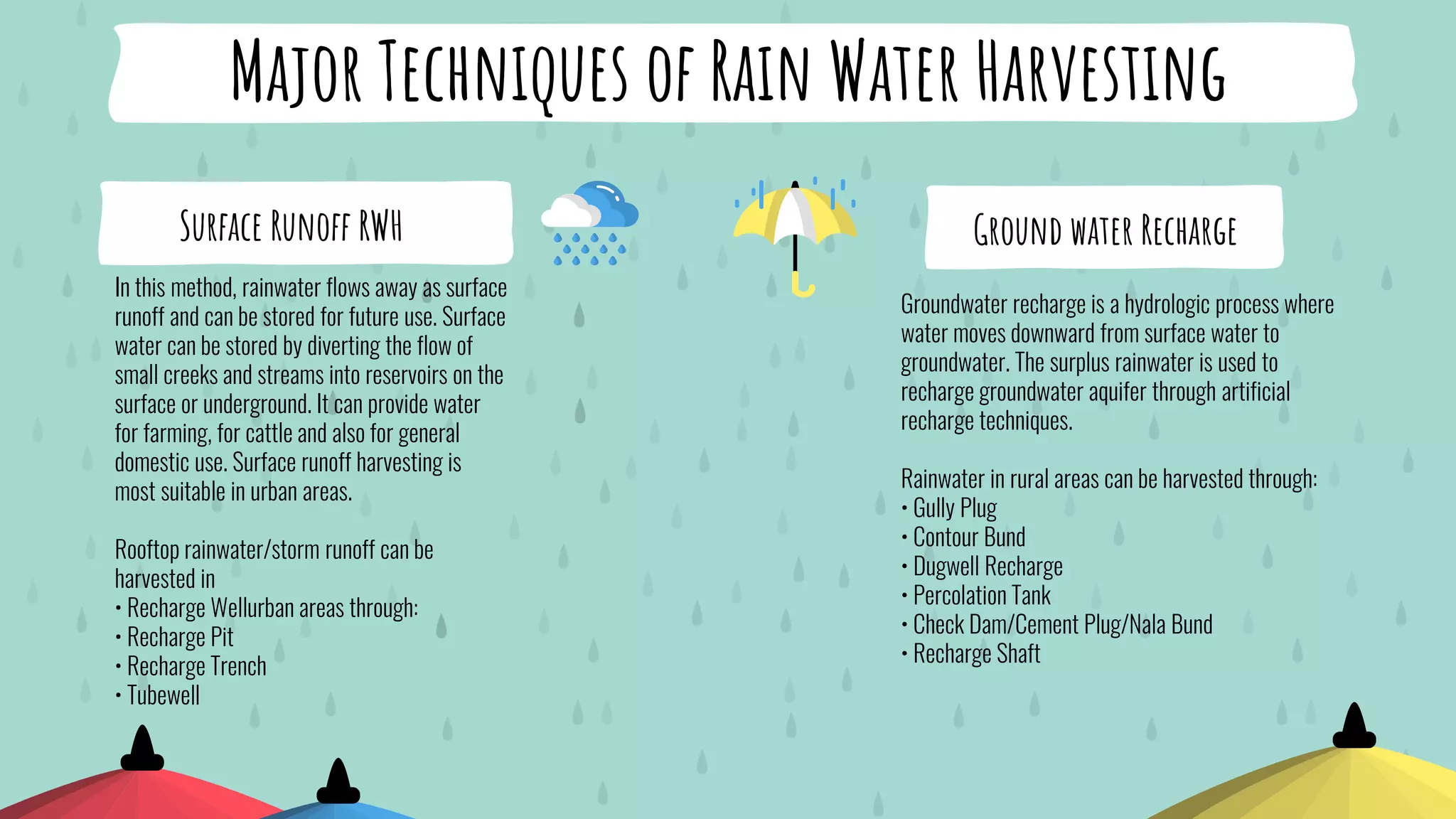 MAJOR TECHNIQUES OF RAIN WATER HARVESTING

SURFACE RUNOFF RWH

In this method, rainwater flows away as surface runoff and can be stored for future use. Surface water can be stored by diverting the flow of small creeks and streams into reservoirs on the surface or underground. It can provide water for farming, for cattle and also for general domestic use. Surface runoff harvesting is most suitable in urban areas.

Rooftop rainwater/storm runoff can be harvested in
• Recharge Wellurban areas through:
• Recharge Pit
• Recharge Trench
• Tubewell

GROUND WATER RECHARGE

Groundwater recharge is a hydrologic process where water moves downward from surface water to groundwater. The surplus rainwater is used to recharge groundwater aquifer through artificial recharge techniques.

Rainwater in rural areas can be harvested through:
• Gully Plug
• Contour Bund
• Dugwell Recharge
• Percolation Tank
• Check Dam/Cement Plug/Nala Bund
• Recharge Shaft